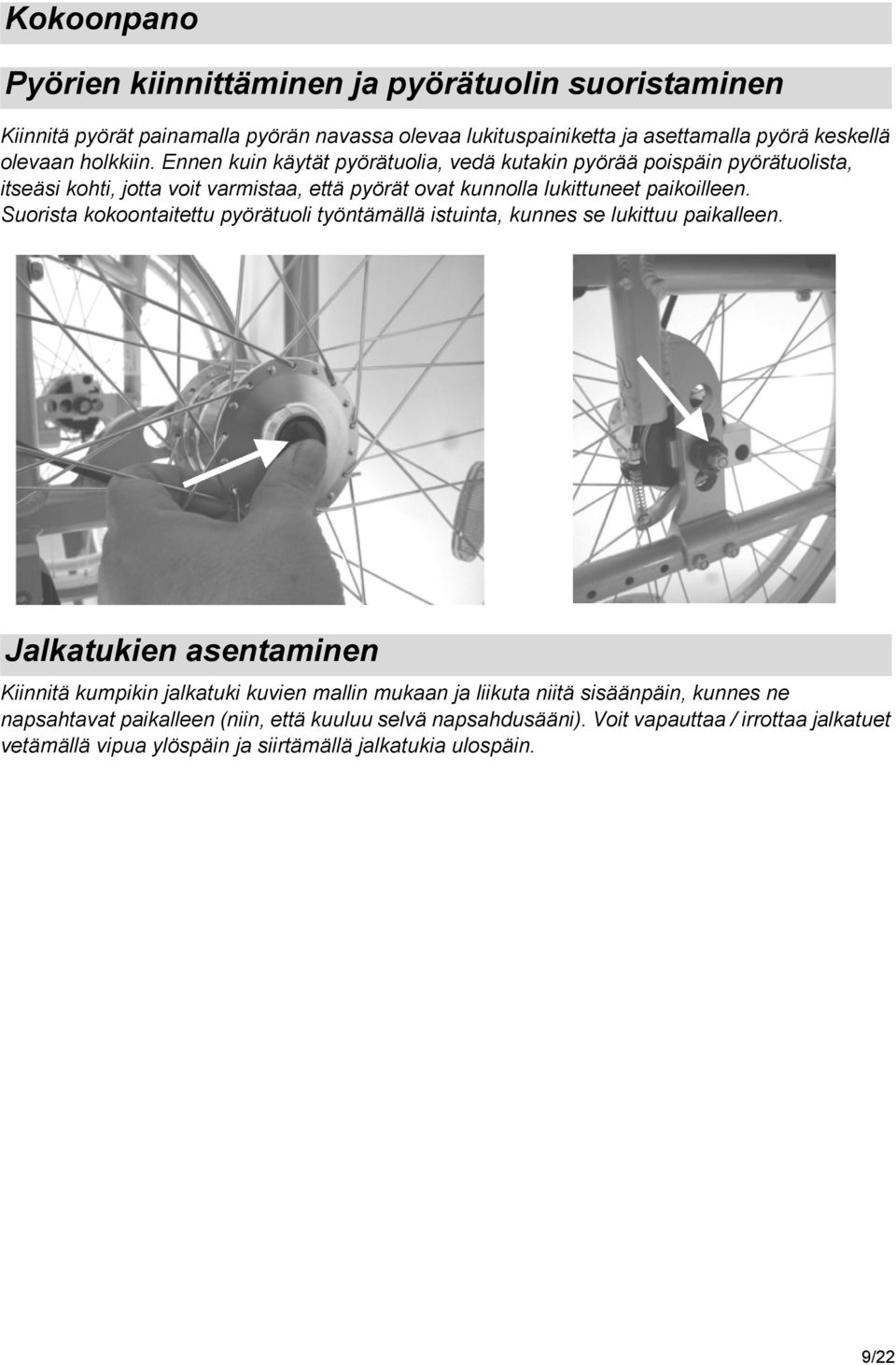 Kokoonpano

Pyörien kiinnittäminen ja pyörätuolin suoristaminen

Kiinnitä pyörät painamalla pyörän navassa olevaa lukituspainiketta ja asettamalla pyörä keskellä olevaan holkkiin. Ennen kuin käytät pyörätuolia, vedä kutakin pyörää poispäin pyörätuolista, itseäsi kohti, jotta voit varmistaa, että pyörät ovat kunnolla lukittuneet paikoilleen. Suorista kokoontaitettu pyörätuoli työntämällä istuinta, kunnes se lukittuu paikalleen.

Jalkatukien asentaminen

Kiinnitä kumpikin jalkatuki kuvien mallin mukaan ja liikuta niitä sisäänpäin, kunnes ne napsahtavat paikalleen (niin, että kuuluu selvä napsahdusääni). Voit vapauttaa / irrottaa jalkatuet vetämällä vipua ylöspäin ja siirtämällä jalkatukia ulospäin.

9/22